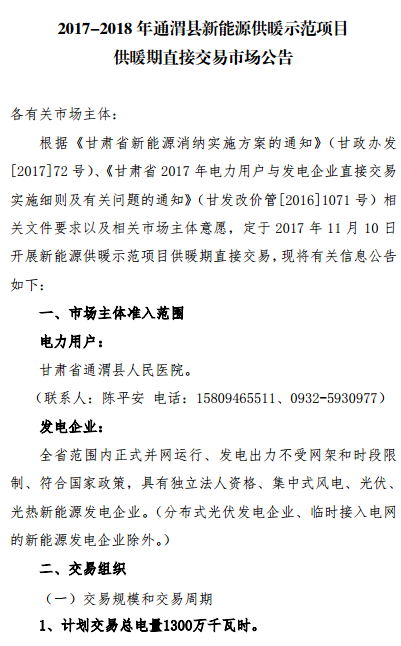 2017–2018年通渭县新能源供暖示范项目
供暖期直接交易市场公告

各有关市场主体：

根据《甘肃省新能源消纳实施方案的通知》（甘政办发[2017]72号）、《甘肃省2017年电力用户与发电企业直接交易实施细则及有关问题的通知》（甘发改价管[2016]1071号）相关文件要求以及相关市场主体意愿，定于2017年11月10日开展新能源供暖示范项目供暖期直接交易，现将有关信息公告如下：

一、市场主体准入范围

电力用户：

甘肃省通渭县人民医院。

（联系人：陈平安 电话：15809465511、0932-5930977）

发电企业：

全省范围内正式并网运行、发电出力不受网架和时段限制、符合国家政策，具有独立法人资格、集中式风电、光伏、光热新能源发电企业。（分布式光伏发电企业、临时接入电网的新能源发电企业除外。）

二、交易组织

（一）交易规模和交易周期

1、计划交易总电量1300万千瓦时。